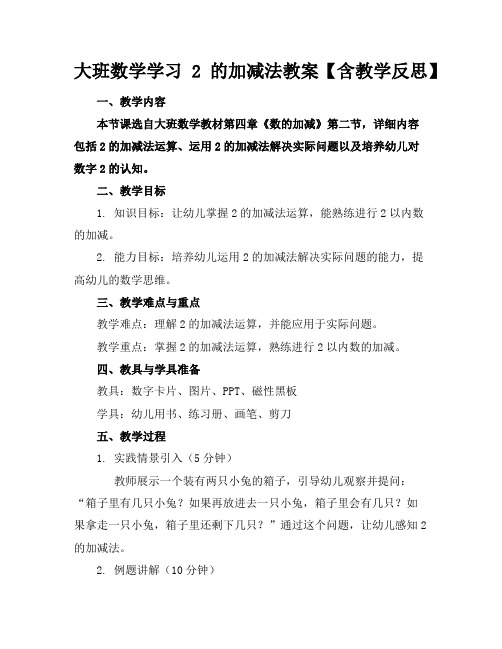 大班数学学习 2 的加减法教案【含教学反思】

一、教学内容

本节课选自大班数学教材第四章《数的加减》第二节，详细内容包括 2 的加减法运算、运用 2 的加减法解决实际问题以及培养幼儿对数字 2 的认知。

二、教学目标

1. 知识目标：让幼儿掌握 2 的加减法运算，能熟练进行 2 以内数的加减。

2. 能力目标：培养幼儿运用 2 的加减法解决实际问题的能力，提高幼儿的数学思维。

三、教学难点与重点

教学难点：理解 2 的加减法运算，并能应用于实际问题。

教学重点：掌握 2 的加减法运算，熟练进行 2 以内数的加减。

四、教具与学具准备

教具：数字卡片、图片、PPT、磁性黑板

学具：幼儿用书、练习册、画笔、剪刀

五、教学过程

1. 实践情景引入（5 分钟）

教师展示一个装有两只小兔的箱子，引导幼儿观察并提问：“箱子里有几只小兔？如果再放进去一只小兔，箱子里会有几只？如果拿走一只小兔，箱子里还剩下几只？”通过这个问题，让幼儿感知 2 的加减法。

2. 例题讲解（10 分钟）